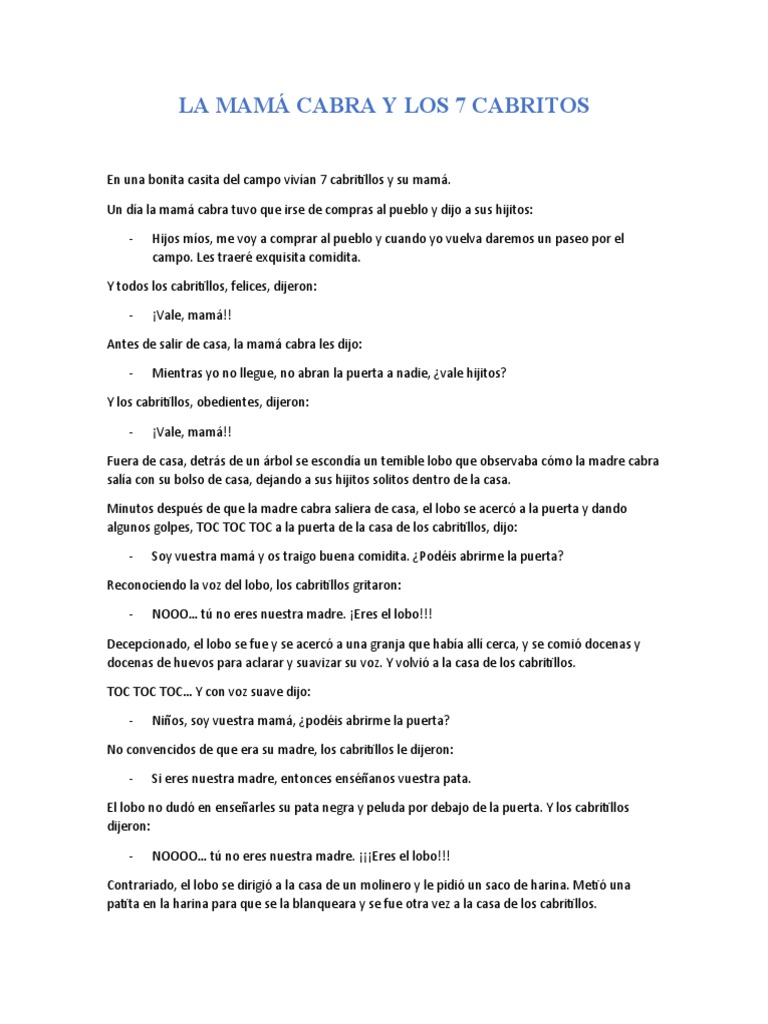 LA MAMÁ CABRA Y LOS 7 CABRITOS

En una bonita casita del campo vivían 7 cabritillos y su mamá.

Un día la mamá cabra tuvo que irse de compras al pueblo y dijo a sus hijitos:

- Hijos míos, me voy a comprar al pueblo y cuando yo vuelva daremos un paseo por el campo. Les traeré exquisita comidita.

Y todos los cabritillos, felices, dijeron:

- ¡Vale, mamá!!

Antes de salir de casa, la mamá cabra les dijo:

- Mientras yo no llegue, no abran la puerta a nadie, ¿vale hijitos?

Y los cabritillos, obedientes, dijeron:

- ¡Vale, mamá!!

Fuera de casa, detrás de un árbol se escondía un temible lobo que observaba cómo la madre cabra salía con su bolso de casa, dejando a sus hijitos solitos dentro de la casa.

Minutos después de que la madre cabra saliera de casa, el lobo se acercó a la puerta y dando algunos golpes, TOC TOC TOC a la puerta de la casa de los cabritillos, dijo:

- Soy vuestra mamá y os traigo buena comidita. ¿Podéis abrirme la puerta?

Reconociendo la voz del lobo, los cabritillos gritaron:

- NOOO... tú no eres nuestra madre. ¡Eres el lobo!!!

Decepcionado, el lobo se fue y se acercó a una granja que había allí cerca, y se comió docenas y docenas de huevos para aclarar y suavizar su voz. Y volvió a la casa de los cabritillos.

TOC TOC TOC... Y con voz suave dijo:

- Niños, soy vuestra mamá, ¿podéis abrirme la puerta?

No convencidos de que era su madre, los cabritillos le dijeron:

- Si eres nuestra madre, entonces enséñanos vuestra pata.

El lobo no dudó en enseñarles su pata negra y peluda por debajo de la puerta. Y los cabritillos dijeron:

- NOOOO... tú no eres nuestra madre. ¡¡¡Eres el lobo!!!

Contrariado, el lobo se dirigió a la casa de un molinero y le pidió un saco de harina. Metió una patita en la harina para que se la blanqueara y se fue otra vez a la casa de los cabritillos.